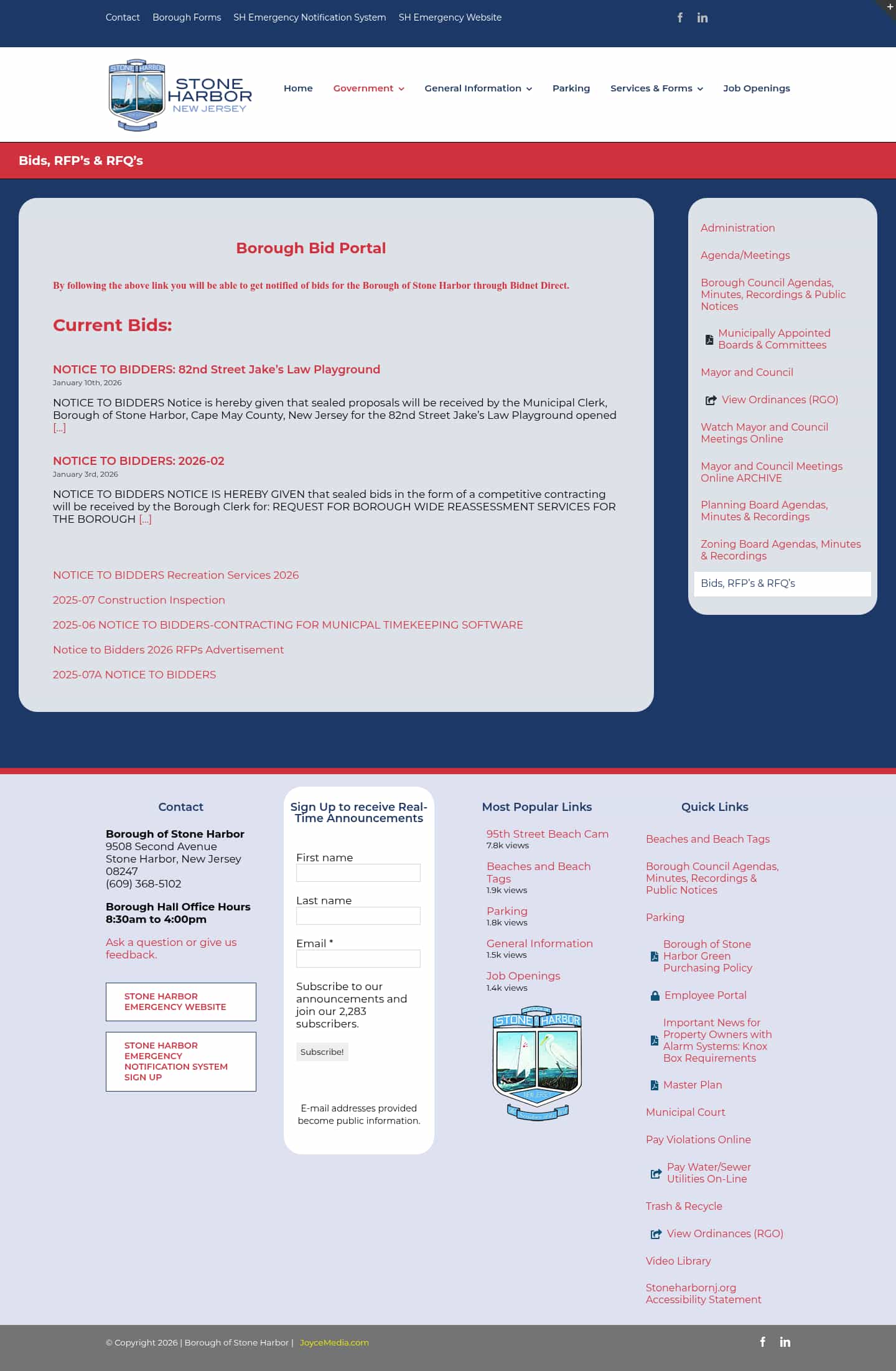 Contact Borough Forms SH Emergency Notification System SH Emergency Website

STONE HARBOR
STONE HARBOR NEW JERSEY

Home Government General Information Parking Services & Forms Job Openings

Bids, RFP's & RFQ's

Borough Bid Portal

By following the above link you will be able to get notified of bids for the Borough of Stone Harbor through Bidnet Direct.

Current Bids:

NOTICE TO BIDDERS: 82nd Street Jake's Law Playground
January 10th, 2026

NOTICE TO BIDDERS Notice is hereby given that sealed proposals will be received by the Municipal Clerk, Borough of Stone Harbor, Cape May County, New Jersey for the 82nd Street Jake's Law Playground opened [...]

NOTICE TO BIDDERS: 2026-02
January 3rd, 2026

NOTICE TO BIDDERS NOTICE IS HEREBY GIVEN that sealed bids in the form of a competitive contracting will be received by the Borough Clerk for: REQUEST FOR BOROUGH WIDE REASSESSMENT SERVICES FOR THE BOROUGH [...]

NOTICE TO BIDDERS Recreation Services 2026

2025-07 Construction Inspection

2025-06 NOTICE TO BIDDERS-CONTRACTING FOR MUNICPAL TIMEKEEPING SOFTWARE

Notice to Bidders 2026 RFPs Advertisement

2025-07A NOTICE TO BIDDERS

Administration
Agenda/Meetings
Borough Council Agendas, Minutes, Recordings & Public Notices
Municipally Appointed Boards & Committees
Mayor and Council
View Ordinances (RGO)
Watch Mayor and Council Meetings Online
Mayor and Council Meetings Online ARCHIVE
Planning Board Agendas, Minutes & Recordings
Zoning Board Agendas, Minutes & Recordings
Bids, RFP's & RFQ's

Contact

Borough of Stone Harbor
9508 Second Avenue
Stone Harbor, New Jersey 08247
(609) 368-5102

Borough Hall Office Hours
8:30am to 4:00pm

Ask a question or give us feedback.

STONE HARBOR EMERGENCY WEBSITE

STONE HARBOR EMERGENCY NOTIFICATION SYSTEM SIGN UP

Sign Up to receive Real-Time Announcements

First name

Last name

Email *

Subscribe to our announcements and join our 2,283 subscribers.

Subscribe!

E-mail addresses provided become public information.

Most Popular Links

95th Street Beach Cam
7.8k views
Beaches and Beach Tags
1.9k views
Parking
1.8k views
General Information
1.5k views
Job Openings
1.4k views

STONE HARBOR

Quick Links

Beaches and Beach Tags
Borough Council Agendas, Minutes, Recordings & Public Notices
Parking
Borough of Stone Harbor Green Purchasing Policy
Employee Portal
Important News for Property Owners with Alarm Systems: Knox Box Requirements
Master Plan
Municipal Court
Pay Violations Online
Pay Water/Sewer Utilities On-Line
Trash & Recycle
View Ordinances (RGO)
Video Library
Stoneharbornj.org Accessibility Statement

© Copyright 2026 | Borough of Stone Harbor | JoyceMedia.com